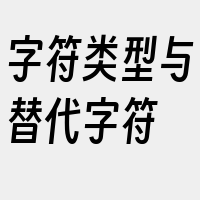 字符类型与替代字符